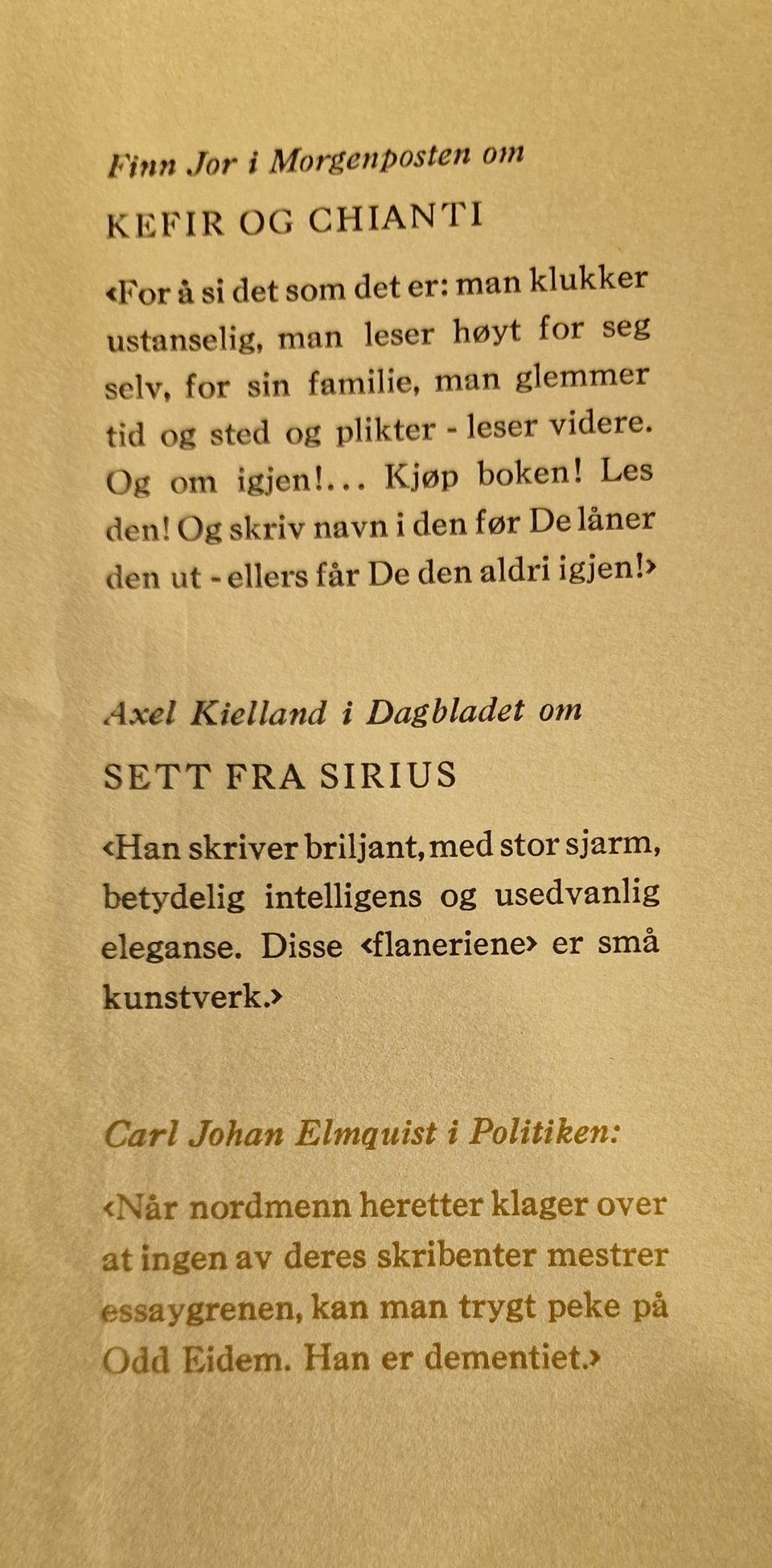 Finn Jor i Morgenposten om

KEFIR OG CHIANTI

‹For å si det som det er: man klukker ustanselig, man leser høyt for seg selv, for sin familie, man glemmer tid og sted og plikter - leser videre. Og om igjen!... Kjøp boken! Les den! Og skriv navn i den før De låner den ut - ellers får De den aldri igjen!›

Axel Kielland i Dagbladet om

SETT FRA SIRIUS

‹Han skriver briljant, med stor sjarm, betydelig intelligens og usedvanlig eleganse. Disse ‹flaneriene› er små kunstverk.›

Carl Johan Elmquist i Politiken:

‹Når nordmenn heretter klager over at ingen av deres skribenter mestrer essaygrenen, kan man trygt peke på Odd Eidem. Han er dementiet.›